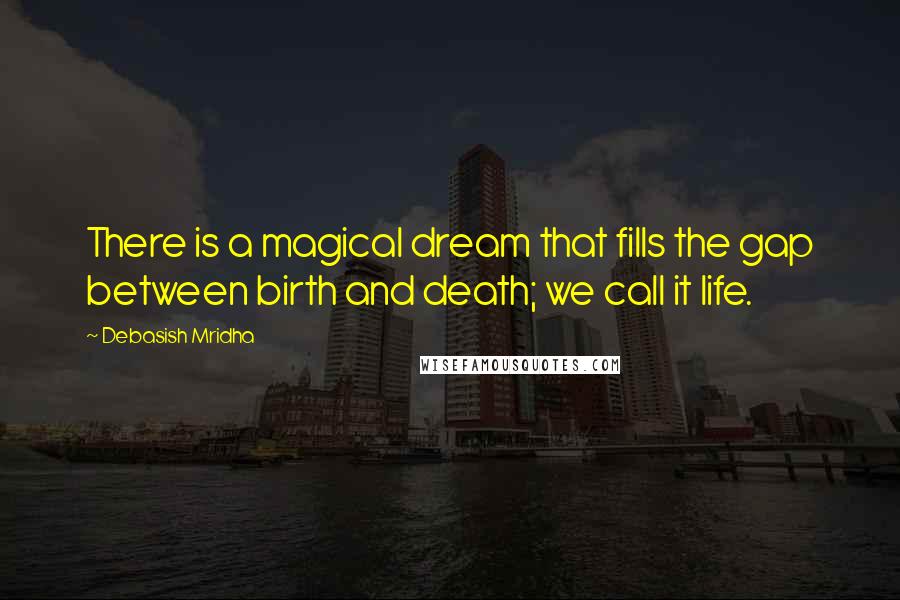 There is a magical dream that fills the gap between birth and death; we call it life.

~ Debasish Mridha

WISEFAMOUSQUOTES.COM